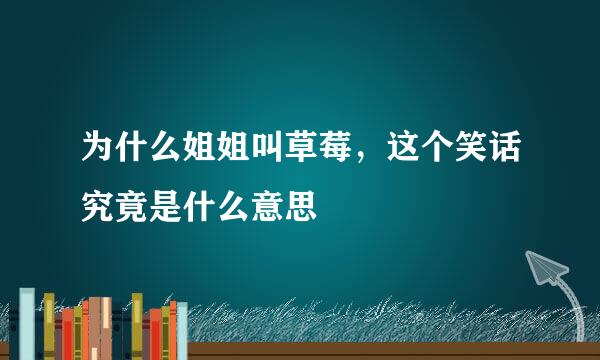 为什么姐姐叫草莓，这个笑话究竟是什么意思